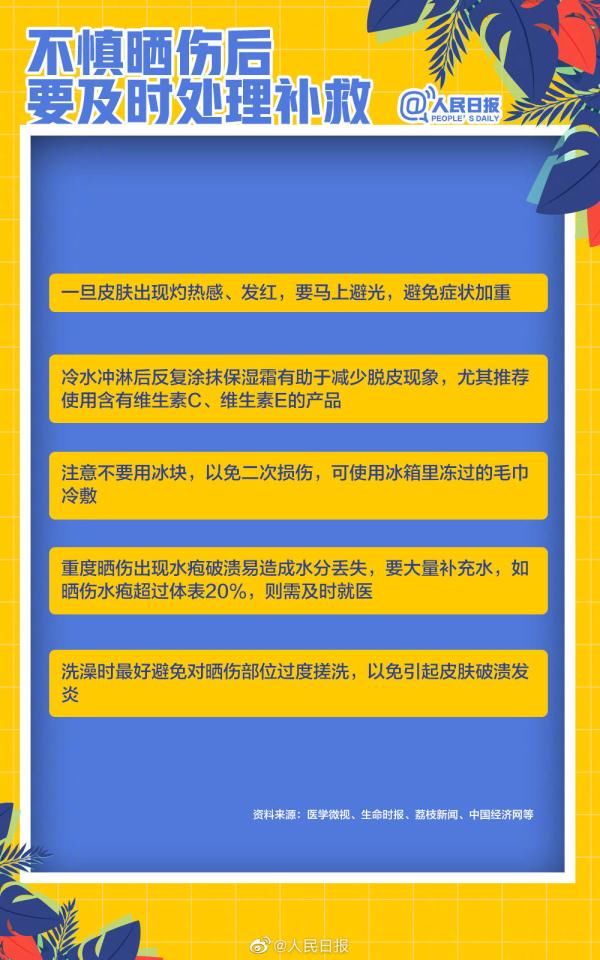 不慎晒伤后
要及时处理补救

@人民日报
PEOPLE'S DAILY

一旦皮肤出现灼热感、发红，要马上避光，避免症状加重

冷水冲淋后反复涂抹保湿霜有助于减少脱皮现象，尤其推荐使用含有维生素C、维生素E的产品

注意不要用冰块，以免二次损伤，可使用冰箱里冻过的毛巾冷敷

重度晒伤出现水疱破溃易造成水分丢失，要大量补充水，如晒伤水疱超过体表20%，则需及时就医

洗澡时最好避免对晒伤部位过度搓洗，以免引起皮肤破溃发炎

资料来源：医学微视、生命时报、荔枝新闻、中国经济网等

@人民日报